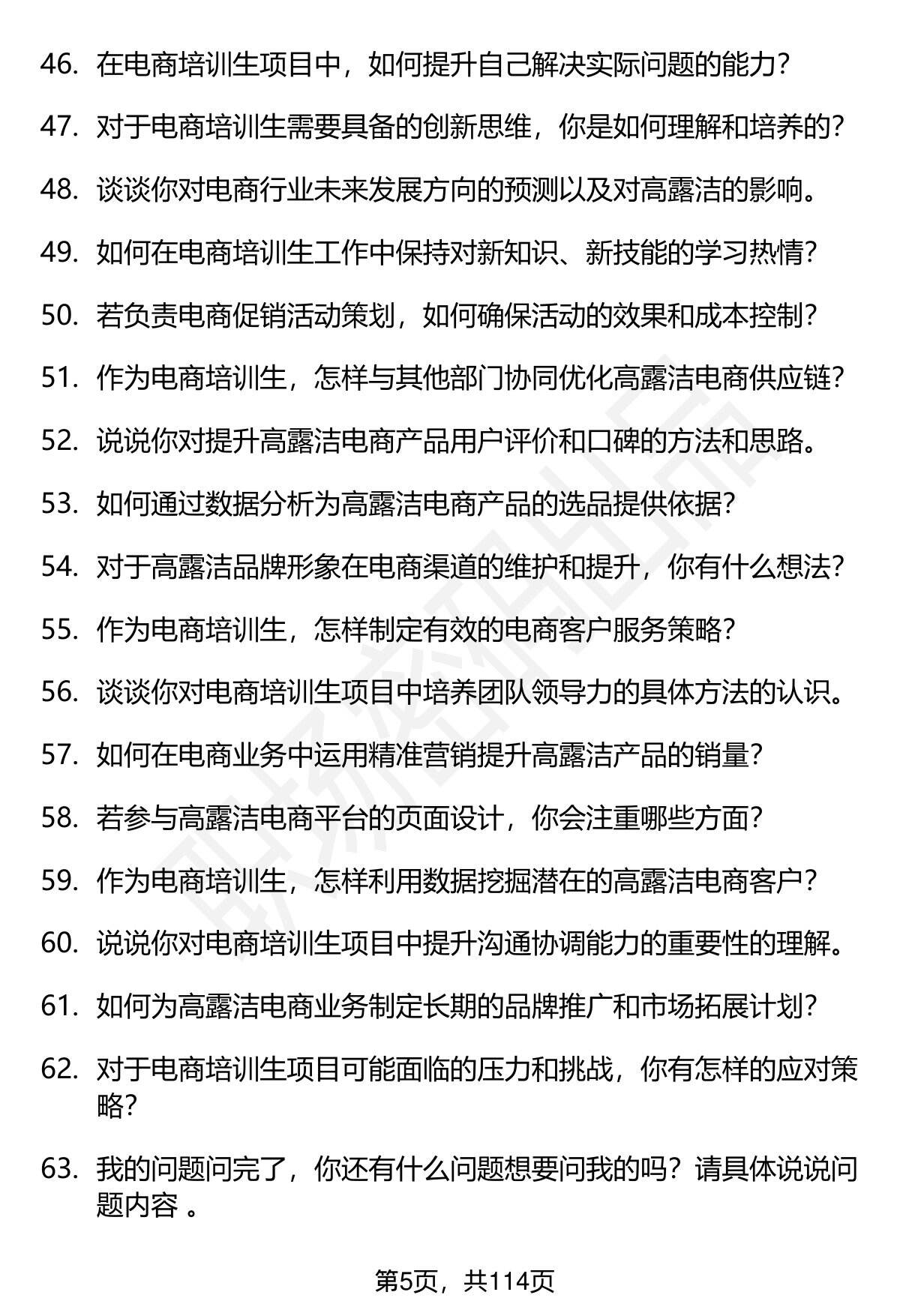 46. 在电商培训生项目中，如何提升自己解决实际问题的能力？

47. 对于电商培训生需要具备的创新思维，你是如何理解和培养的？

48. 谈谈你对电商行业未来发展方向的预测以及对高露洁的影响。

49. 如何在电商培训生工作中保持对新知识、新技能的学习热情？

50. 若负责电商促销活动策划，如何确保活动的效果和成本控制？

51. 作为电商培训生，怎样与其他部门协同优化高露洁电商供应链？

52. 说说你对提升高露洁电商产品用户评价和口碑的方法和思路。

53. 如何通过数据分析为高露洁电商产品的选品提供依据？

54. 对于高露洁品牌形象在电商渠道的维护和提升，你有什么想法？

55. 作为电商培训生，怎样制定有效的电商客户服务策略？

56. 谈谈你对电商培训生项目中培养团队领导力的具体方法的认识。

57. 如何在电商业务中运用精准营销提升高露洁产品的销量？

58. 若参与高露洁电商平台的页面设计，你会注重哪些方面？

59. 作为电商培训生，怎样利用数据挖掘潜在的高露洁电商客户？

60. 说说你对电商培训生项目中提升沟通协调能力的重要性的理解。

61. 如何为高露洁电商业务制定长期的品牌推广和市场拓展计划？

62. 对于电商培训生项目可能面临的压力和挑战，你有怎样的应对策略？

63. 我的问题问完了，你还有什么问题想要问我的吗？请具体说说问题内容 。

第5页，共114页